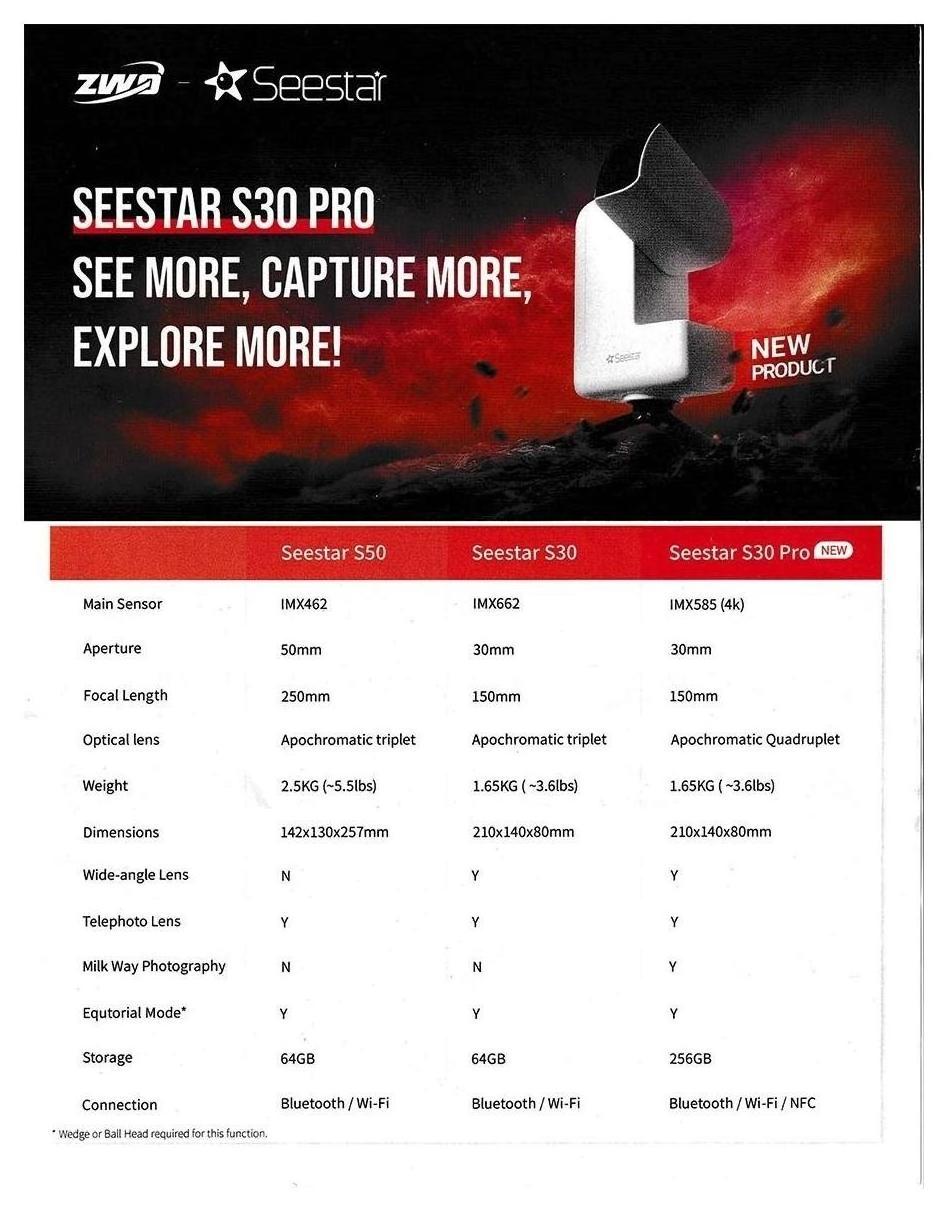 ZWO - Seestar

SEESTAR S30 PRO
SEE MORE, CAPTURE MORE, EXPLORE MORE!

Seestar

NEW PRODUCT

| | Seestar S50 | Seestar S30 | Seestar S30 Pro NEW |
|---|---|---|---|
| Main Sensor | IMX462 | IMX662 | IMX585 (4k) |
| Aperture | 50mm | 30mm | 30mm |
| Focal Length | 250mm | 150mm | 150mm |
| Optical lens | Apochromatic triplet | Apochromatic triplet | Apochromatic Quadruplet |
| Weight | 2.5KG (~5.5lbs) | 1.65KG ( ~3.6lbs) | 1.65KG ( ~3.6lbs) |
| Dimensions | 142x130x257mm | 210x140x80mm | 210x140x80mm |
| Wide-angle Lens | N | Y | Y |
| Telephoto Lens | Y | Y | Y |
| Milk Way Photography | N | N | Y |
| Equtorial Mode* | Y | Y | Y |
| Storage | 64GB | 64GB | 256GB |
| Connection | Bluetooth / Wi-Fi | Bluetooth / Wi-Fi | Bluetooth / Wi-Fi / NFC |

* Wedge or Ball Head required for this function.